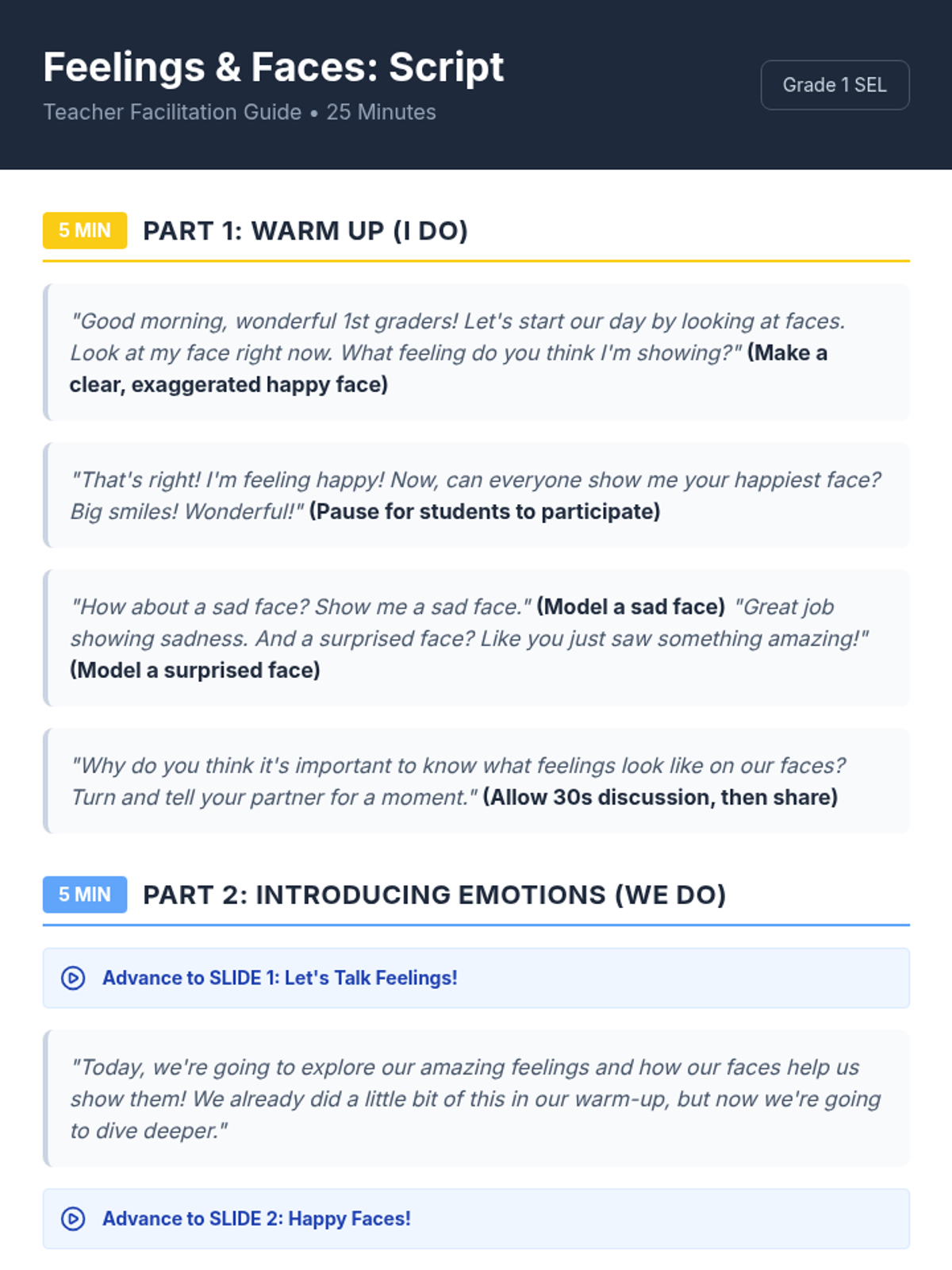 Feelings & Faces: Script
Teacher Facilitation Guide • 25 Minutes

Grade 1 SEL

5 MIN
PART 1: WARM UP (I DO)

"Good morning, wonderful 1st graders! Let's start our day by looking at faces. Look at my face right now. What feeling do you think I'm showing?" (Make a clear, exaggerated happy face)

"That's right! I'm feeling happy! Now, can everyone show me your happiest face? Big smiles! Wonderful!" (Pause for students to participate)

"How about a sad face? Show me a sad face." (Model a sad face) "Great job showing sadness. And a surprised face? Like you just saw something amazing!" (Model a surprised face)

"Why do you think it's important to know what feelings look like on our faces? Turn and tell your partner for a moment." (Allow 30s discussion, then share)

5 MIN
PART 2: INTRODUCING EMOTIONS (WE DO)

Advance to SLIDE 1: Let's Talk Feelings!

"Today, we're going to explore our amazing feelings and how our faces help us show them! We already did a little bit of this in our warm-up, but now we're going to dive deeper."

Advance to SLIDE 2: Happy Faces!